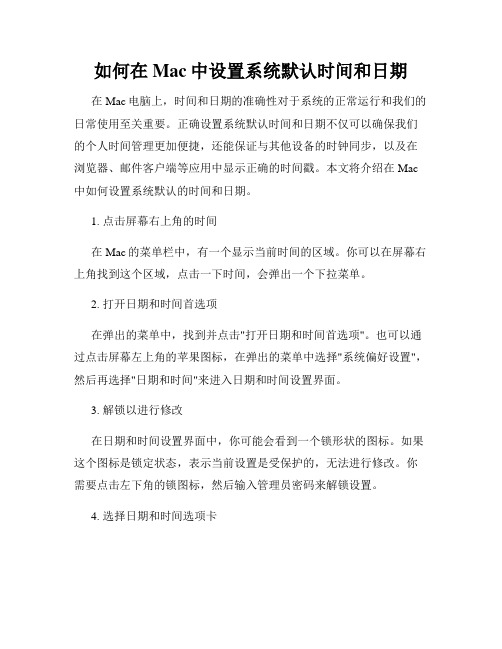 如何在 Mac 中设置系统默认时间和日期

在 Mac 电脑上，时间和日期的准确性对于系统的正常运行和我们的日常使用至关重要。正确设置系统默认时间和日期不仅可以确保我们的个人时间管理更加便捷，还能保证与其他设备的时钟同步，以及在浏览器、邮件客户端等应用中显示正确的时间戳。本文将介绍在 Mac 中如何设置系统默认的时间和日期。

1. 点击屏幕右上角的时间

在 Mac 的菜单栏中，有一个显示当前时间的区域。你可以在屏幕右上角找到这个区域，点击一下时间，会弹出一个下拉菜单。

2. 打开日期和时间首选项

在弹出的菜单中，找到并点击"打开日期和时间首选项"。也可以通过点击屏幕左上角的苹果图标，在弹出的菜单中选择"系统偏好设置"，然后再选择"日期和时间"来进入日期和时间设置界面。

3. 解锁以进行修改

在日期和时间设置界面中，你可能会看到一个锁形状的图标。如果这个图标是锁定状态，表示当前设置是受保护的，无法进行修改。你需要点击左下角的锁图标，然后输入管理员密码来解锁设置。

4. 选择日期和时间选项卡